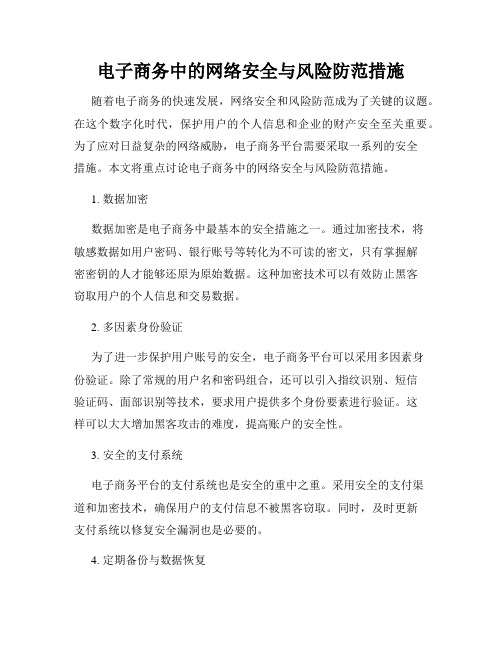 电子商务中的网络安全与风险防范措施

随着电子商务的快速发展，网络安全和风险防范成为了关键的议题。在这个数字化时代，保护用户的个人信息和企业的财产安全至关重要。为了应对日益复杂的网络威胁，电子商务平台需要采取一系列的安全措施。本文将重点讨论电子商务中的网络安全与风险防范措施。

1. 数据加密

数据加密是电子商务中最基本的安全措施之一。通过加密技术，将敏感数据如用户密码、银行账号等转化为不可读的密文，只有掌握解密密钥的人才能够还原为原始数据。这种加密技术可以有效防止黑客窃取用户的个人信息和交易数据。

2. 多因素身份验证

为了进一步保护用户账号的安全，电子商务平台可以采用多因素身份验证。除了常规的用户名和密码组合，还可以引入指纹识别、短信验证码、面部识别等技术，要求用户提供多个身份要素进行验证。这样可以大大增加黑客攻击的难度，提高账户的安全性。

3. 安全的支付系统

电子商务平台的支付系统也是安全的重中之重。采用安全的支付渠道和加密技术，确保用户的支付信息不被黑客窃取。同时，及时更新支付系统以修复安全漏洞也是必要的。

4. 定期备份与数据恢复